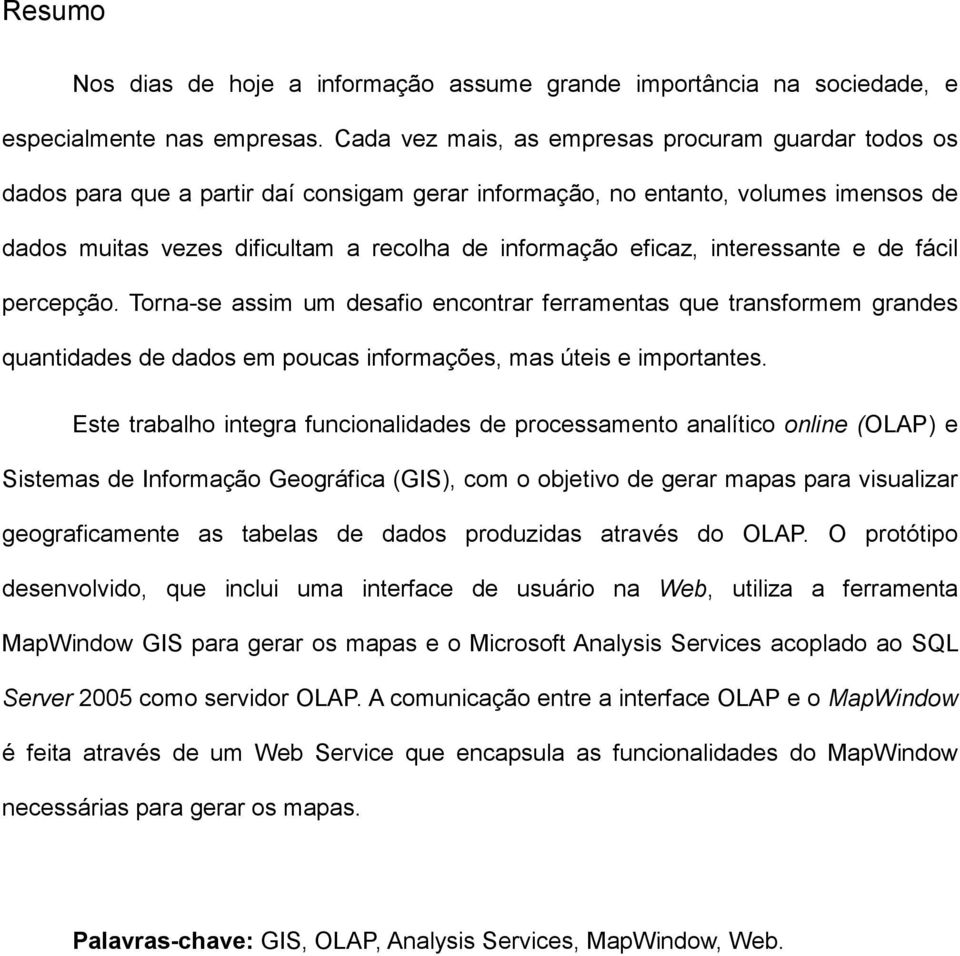 Resumo

Nos dias de hoje a informação assume grande importância na sociedade, e especialmente nas empresas. Cada vez mais, as empresas procuram guardar todos os dados para que a partir daí consigam gerar informação, no entanto, volumes imensos de dados muitas vezes dificultam a recolha de informação eficaz, interessante e de fácil percepção. Torna-se assim um desafio encontrar ferramentas que transformem grandes quantidades de dados em poucas informações, mas úteis e importantes.

Este trabalho integra funcionalidades de processamento analítico online (OLAP) e Sistemas de Informação Geográfica (GIS), com o objetivo de gerar mapas para visualizar geograficamente as tabelas de dados produzidas através do OLAP. O protótipo desenvolvido, que inclui uma interface de usuário na Web, utiliza a ferramenta MapWindow GIS para gerar os mapas e o Microsoft Analysis Services acoplado ao SQL Server 2005 como servidor OLAP. A comunicação entre a interface OLAP e o MapWindow é feita através de um Web Service que encapsula as funcionalidades do MapWindow necessárias para gerar os mapas.

Palavras-chave: GIS, OLAP, Analysis Services, MapWindow, Web.